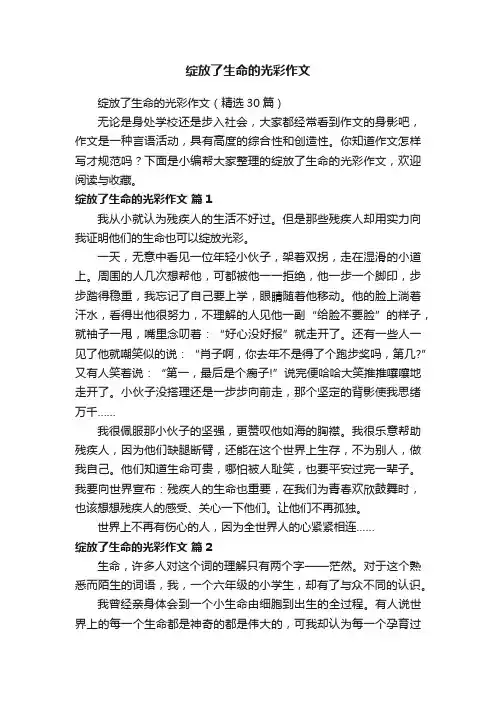 绽放了生命的光彩作文

绽放了生命的光彩作文（精选30篇）

无论是身处学校还是步入社会，大家都经常看到作文的身影吧，作文是一种言语活动，具有高度的综合性和创造性。你知道作文怎样写才规范吗？下面是小编帮大家整理的绽放了生命的光彩作文，欢迎阅读与收藏。

绽放了生命的光彩作文 篇1

我从小就认为残疾人的生活不好过。但是那些残疾人却用实力向我证明他们的生命也可以绽放光彩。

一天，无意中看见一位年轻小伙子，架着双拐，走在湿滑的小道上。周围的人几次想帮他，可都被他一一拒绝，他一步一个脚印，步步踏得稳重，我忘记了自己要上学，眼睛随着他移动。他的脸上淌着汗水，看得出他很努力，不理解的人见他一副“给脸不要脸”的样子，就袖子一甩，嘴里念叨着：“好心没好报”就走开了。还有一些人一见了他就嘲笑似的说：“肖子啊，你去年不是得了个跑步奖吗，第几?”又有人笑着说：“第一，最后是个瘸子!”说完便哈哈大笑推推嚷嚷地走开了。小伙子没搭理还是一步步向前走，那个坚定的背影使我思绪万千……

我很佩服那小伙子的坚强，更赞叹他如海的胸襟。我很乐意帮助残疾人，因为他们缺腿断臂，还能在这个世界上生存，不为别人，做我自己。他们知道生命可贵，哪怕被人耻笑，也要平安过完一辈子。我要向世界宣布：残疾人的生命也重要，在我们为青春欢欣鼓舞时，也该想想残疾人的感受、关心一下他们。让他们不再孤独。

世界上不再有伤心的人，因为全世界人的心紧紧相连……

绽放了生命的光彩作文 篇2

生命，许多人对这个词的理解只有两个字——茫然。对于这个熟悉而陌生的词语，我，一个六年级的小学生，却有了与众不同的认识。

我曾经亲身体会到一个小生命由细胞到出生的全过程。有人说世界上的每一个生命都是神奇的都是伟大的，可我却认为每一个孕育过